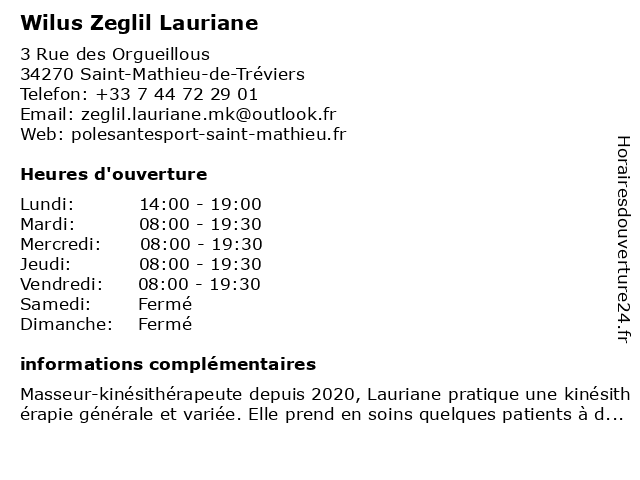 Wilus Zeglil Lauriane

3 Rue des Orgueillous
34270 Saint-Mathieu-de-Tréviers
Telefon: +33 7 44 72 29 01
Email: zeglil.lauriane.mk@outlook.fr
Web: polesantesport-saint-mathieu.fr

Heures d'ouverture

| Lundi: | 14:00 - 19:00 |
|---|---|
| Mardi: | 08:00 - 19:30 |
| Mercredi: | 08:00 - 19:30 |
| Jeudi: | 08:00 - 19:30 |
| Vendredi: | 08:00 - 19:30 |
| Samedi: | Fermé |
| Dimanche: | Fermé |

informations complémentaires

Masseur-kinésithérapeute depuis 2020, Lauriane pratique une kinésithérapie générale et variée. Elle prend en soins quelques patients à d...

Horairesdouverture24.fr